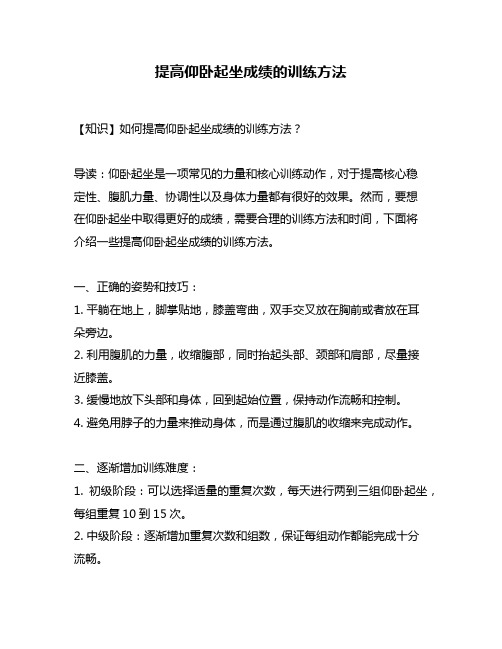 提高仰卧起坐成绩的训练方法

【知识】如何提高仰卧起坐成绩的训练方法？

导读：仰卧起坐是一项常见的力量和核心训练动作，对于提高核心稳定性、腹肌力量、协调性以及身体力量都有很好的效果。然而，要想在仰卧起坐中取得更好的成绩，需要合理的训练方法和时间，下面将介绍一些提高仰卧起坐成绩的训练方法。

一、正确的姿势和技巧：
1. 平躺在地上，脚掌贴地，膝盖弯曲，双手交叉放在胸前或者放在耳朵旁边。
2. 利用腹肌的力量，收缩腹部，同时抬起头部、颈部和肩部，尽量接近膝盖。
3. 缓慢地放下头部和身体，回到起始位置，保持动作流畅和控制。
4. 避免用脖子的力量来推动身体，而是通过腹肌的收缩来完成动作。

二、逐渐增加训练难度：
1. 初级阶段：可以选择适量的重复次数，每天进行两到三组仰卧起坐，每组重复 10 到 15 次。
2. 中级阶段：逐渐增加重复次数和组数，保证每组动作都能完成十分流畅。